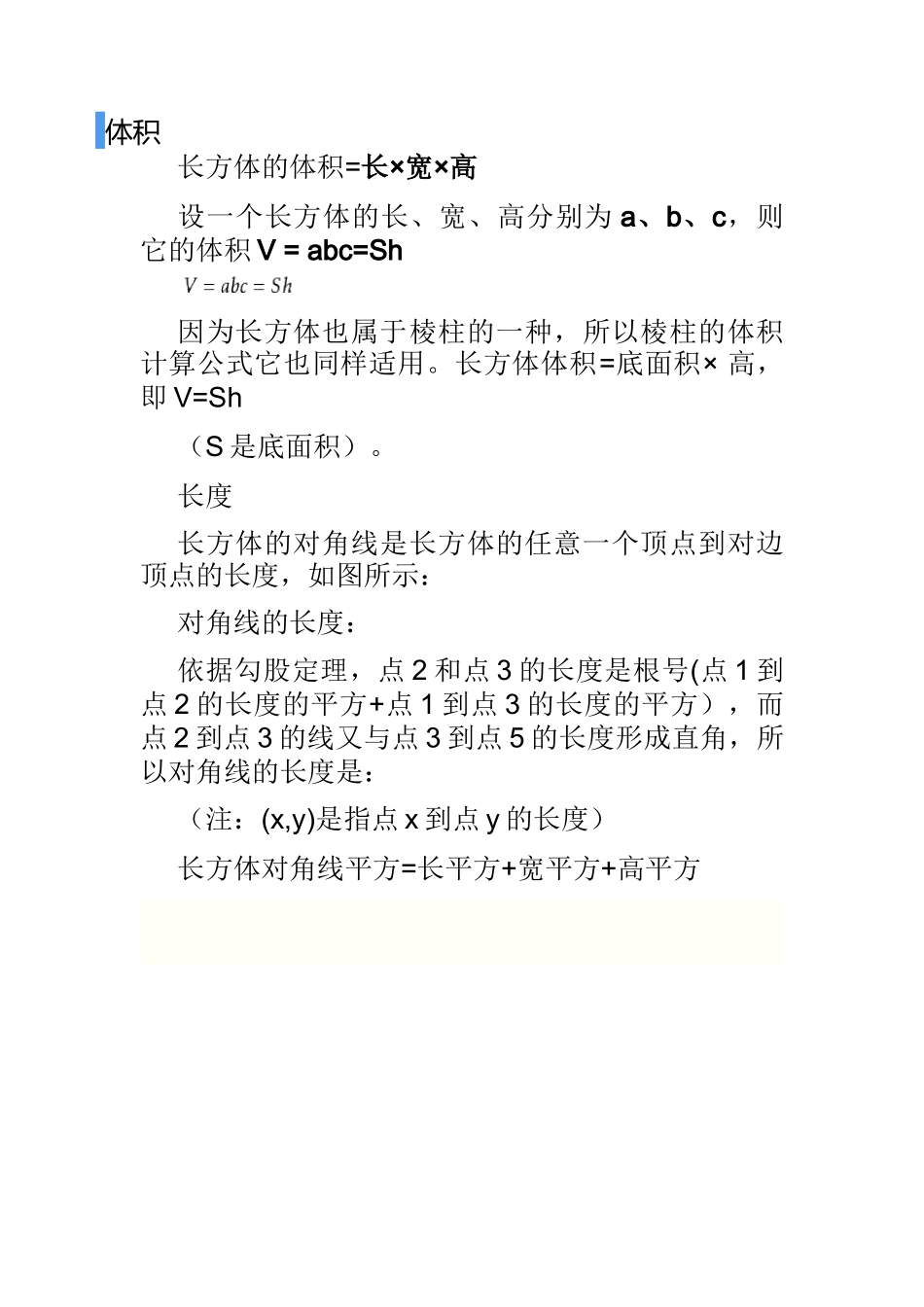 体积

长方体的体积=长×宽×高

设一个长方体的长、宽、高分别为 a、b、c，则它的体积 V = abc=Sh

$V = abc = Sh$

因为长方体也属于棱柱的一种，所以棱柱的体积计算公式它也同样适用。长方体体积=底面积× 高，即 V=Sh

（S 是底面积）。

长度

长方体的对角线是长方体的任意一个顶点到对边顶点的长度，如图所示：

对角线的长度：

依据勾股定理，点 2 和点 3 的长度是根号(点 1 到点 2 的长度的平方+点 1 到点 3 的长度的平方），而点 2 到点 3 的线又与点 3 到点 5 的长度形成直角，所以对角线的长度是：

（注：(x,y)是指点 x 到点 y 的长度）

长方体对角线平方=长平方+宽平方+高平方